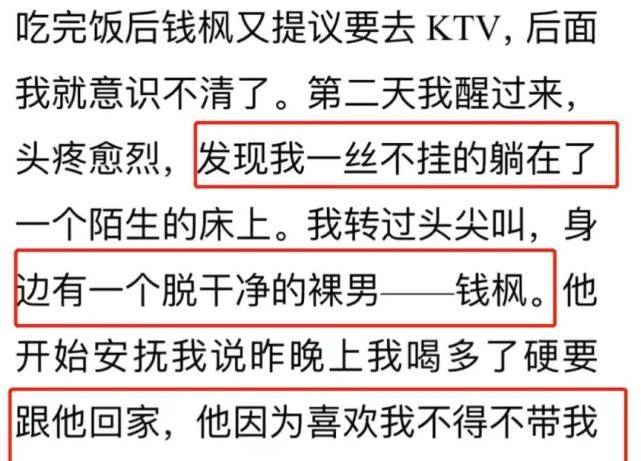 吃完饭后钱枫又提议要去 KTV，后面我就意识不清了。第二天我醒过来，头疼愈烈，发现我一丝不挂的躺在了一个陌生的床上。我转过头尖叫，身边有一个脱干净的裸男——钱枫。他开始安抚我说昨晚上我喝多了硬要跟他回家，他因为喜欢我不得不带我